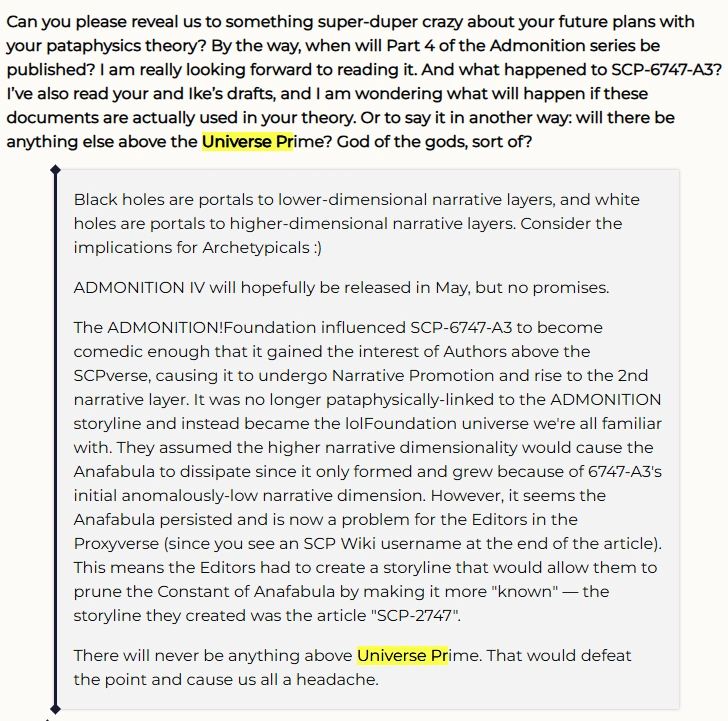 Can you please reveal us to something super-duper crazy about your future plans with your pataphysics theory? By the way, when will Part 4 of the Admonition series be published? I am really looking forward to reading it. And what happened to SCP-6747-A3? I've also read your and Ike's drafts, and I am wondering what will happen if these documents are actually used in your theory. Or to say it in another way: will there be anything else above the Universe Prime? God of the gods, sort of?

Black holes are portals to lower-dimensional narrative layers, and white holes are portals to higher-dimensional narrative layers. Consider the implications for Archetypicals :)

ADMONITION IV will hopefully be released in May, but no promises.

The ADMONITION!Foundation influenced SCP-6747-A3 to become comedic enough that it gained the interest of Authors above the SCPverse, causing it to undergo Narrative Promotion and rise to the 2nd narrative layer. It was no longer pataphysically-linked to the ADMONITION storyline and instead became the lolFoundation universe we're all familiar with. They assumed the higher narrative dimensionality would cause the Anafabula to dissipate since it only formed and grew because of 6747-A3's initial anomalously-low narrative dimension. However, it seems the Anafabula persisted and is now a problem for the Editors in the Proxyverse (since you see an SCP Wiki username at the end of the article). This means the Editors had to create a storyline that would allow them to prune the Constant of Anafabula by making it more "known" — the storyline they created was the article "SCP-2747".

There will never be anything above Universe Prime. That would defeat the point and cause us all a headache.